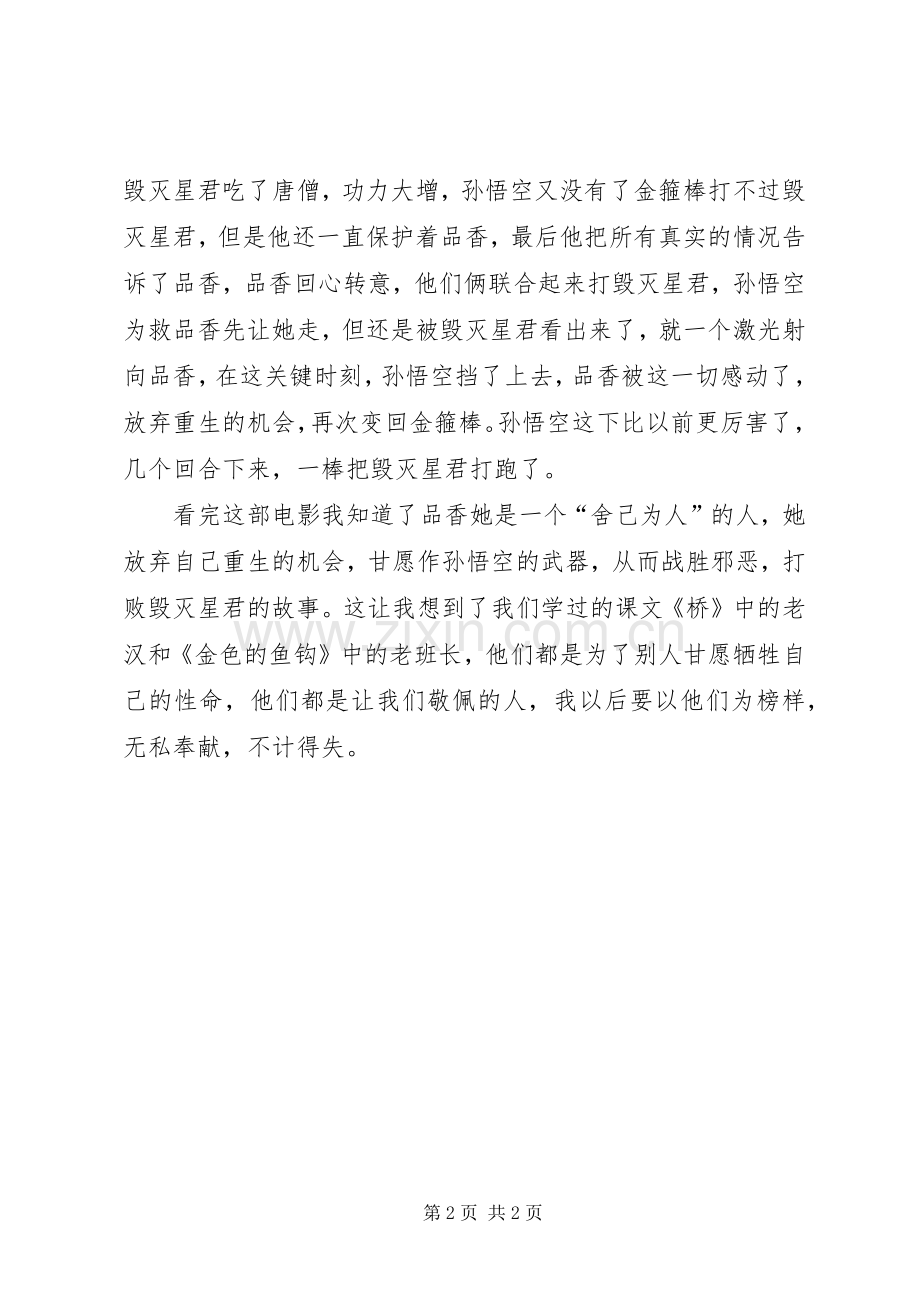 毁灭星君吃了唐僧，功力大增，孙悟空又没有了金箍棒打不过毁灭星君，但是他还一直保护着品香，最后他把所有真实的情况告诉了品香，品香回心转意，他们俩联合起来打毁灭星君，孙悟空为救品香先让她走，但还是被毁灭星君看出来了，就一个激光射向品香，在这关键时刻，孙悟空挡了上去，品香被这一切感动了，放弃重生的机会，再次变回金箍棒。孙悟空这下比以前更厉害了，几个回合下来，一棒把毁灭星君打跑了。

看完这部电影我知道了品香她是一个“舍己为人”的人，她放弃自己重生的机会，甘愿作孙悟空的武器，从而战胜邪恶，打败毁灭星君的故事。这让我想到了我们学过的课文《桥》中的老汉和《金色的鱼钩》中的老班长，他们都是为了别人甘愿牺牲自己的性命，他们都是让我们敬佩的人，我以后要以他们为榜样，无私奉献，不计得失。

www.zixin.com.cn

第 2 页 共 2 页